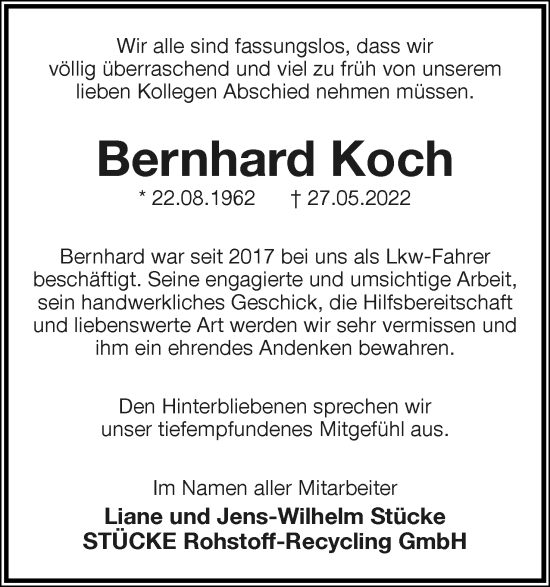 Wir alle sind fassungslos, dass wir völlig überraschend und viel zu früh von unserem lieben Kollegen Abschied nehmen müssen.

Bernhard Koch

* 22.08.1962 † 27.05.2022

Bernhard war seit 2017 bei uns als Lkw-Fahrer beschäftigt. Seine engagierte und umsichtige Arbeit, sein handwerkliches Geschick, die Hilfsbereitschaft und liebenswerte Art werden wir sehr vermissen und ihm ein ehrendes Andenken bewahren.

Den Hinterbliebenen sprechen wir unser tiefempfundenes Mitgefühl aus.

Im Namen aller Mitarbeiter
Liane und Jens-Wilhelm Stücke
STÜCKE Rohstoff-Recycling GmbH